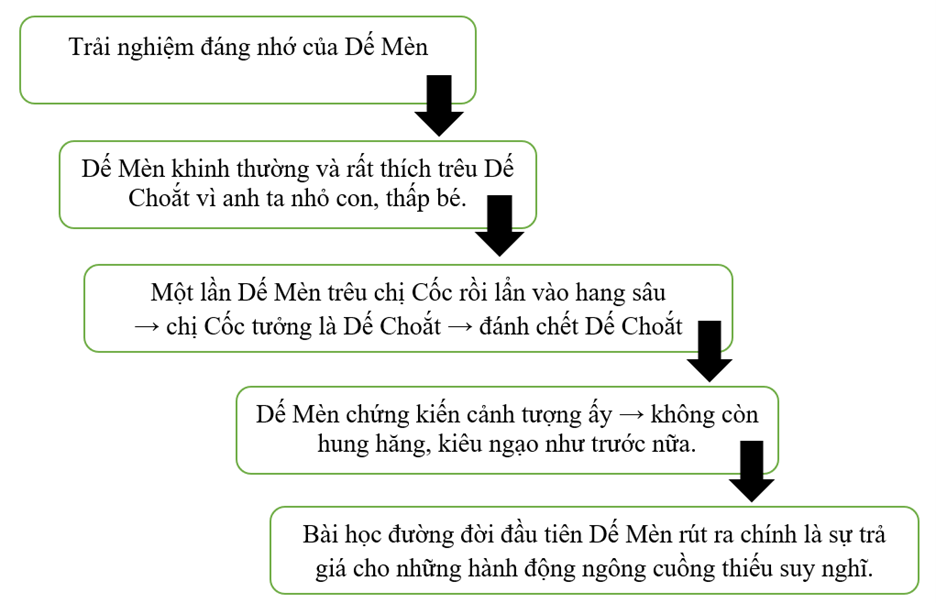 Trải nghiệm đáng nhớ của Dế Mèn

Dế Mèn khinh thường và rất thích trêu Dế Choắt vì anh ta nhỏ con, thấp bé.

Một lần Dế Mèn trêu chị Cốc rồi lẩn vào hang sâu → chị Cốc tưởng là Dế Choắt → đánh chết Dế Choắt

Dế Mèn chứng kiến cảnh tượng ấy → không còn hung hăng, kiêu ngạo như trước nữa.

Bài học đường đời đầu tiên Dế Mèn rút ra chính là sự trả giá cho những hành động ngông cuồng thiếu suy nghĩ.